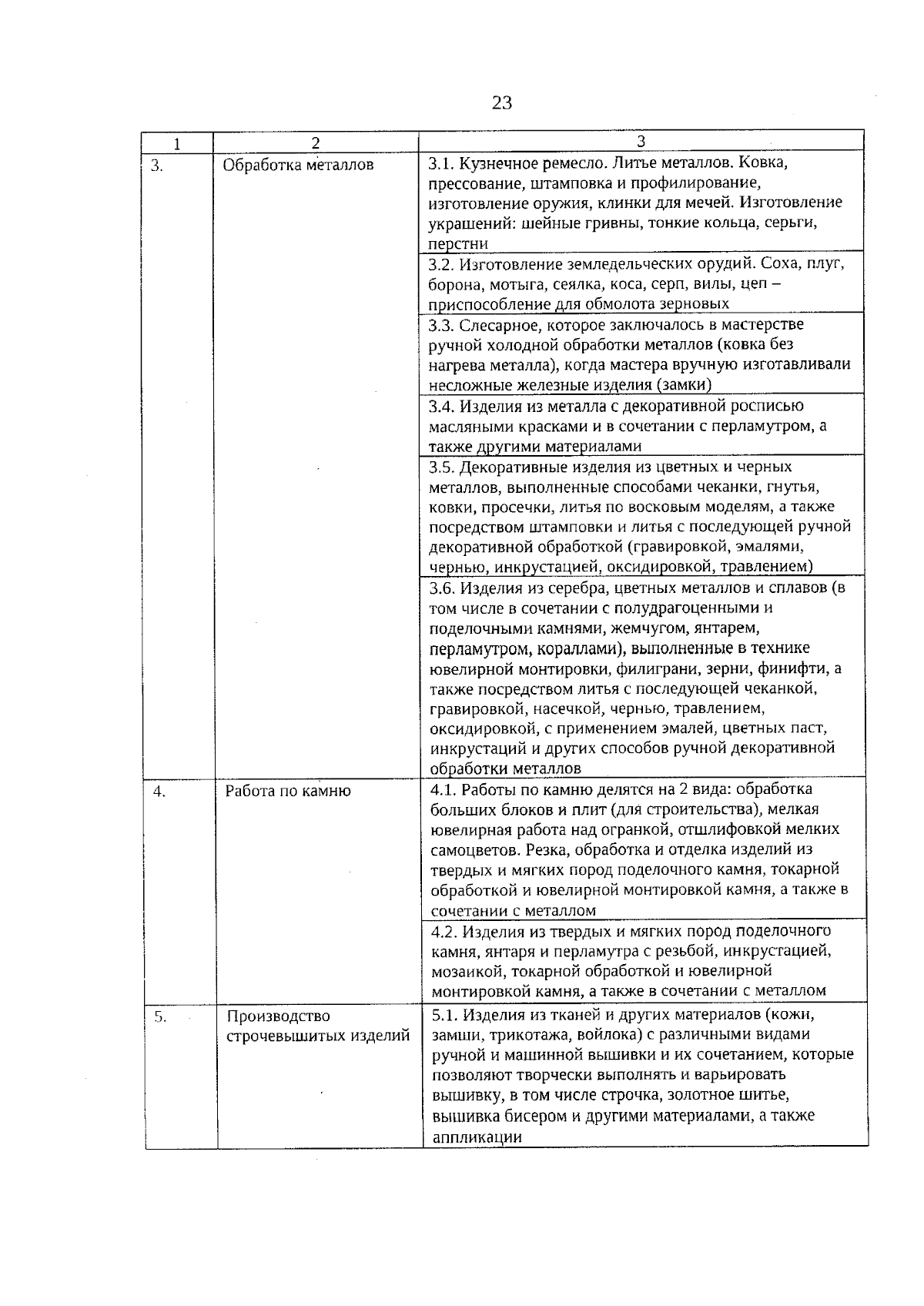 23

| 1 | 2 | 3 |
|---|---|---|
| 3. | Обработка металлов | 3.1. Кузнечное ремесло. Литье металлов. Ковка, прессование, штамповка и профилирование, изготовление оружия, клинки для мечей. Изготовление украшений: шейные гривны, тонкие кольца, серьги, перстни |
| | | 3.2. Изготовление земледельческих орудий. Соха, плуг, борона, мотыга, сеялка, коса, серп, вилы, цеп – приспособление для обмолота зерновых |
| | | 3.3. Слесарное, которое заключалось в мастерстве ручной холодной обработки металлов (ковка без нагрева металла), когда мастера вручную изготавливали несложные железные изделия (замки) |
| | | 3.4. Изделия из металла с декоративной росписью масляными красками и в сочетании с перламутром, а также другими материалами |
| | | 3.5. Декоративные изделия из цветных и черных металлов, выполненные способами чеканки, гнутья, ковки, просечки, литья по восковым моделям, а также посредством штамповки и литья с последующей ручной декоративной обработкой (гравировкой, эмалями, чернью, инкрустацией, оксидировкой, травлением) |
| | | 3.6. Изделия из серебра, цветных металлов и сплавов (в том числе в сочетании с полудрагоценными и поделочными камнями, жемчугом, янтарем, перламутром, кораллами), выполненные в технике ювелирной монтировки, филиграни, зерни, финифти, а также посредством литья с последующей чеканкой, гравировкой, насечкой, чернью, травлением, оксидировкой, с применением эмалей, цветных паст, инкрустаций и других способов ручной декоративной обработки металлов |
| 4. | Работа по камню | 4.1. Работы по камню делятся на 2 вида: обработка больших блоков и плит (для строительства), мелкая ювелирная работа над огранкой, отшлифовкой мелких самоцветов. Резка, обработка и отделка изделий из твердых и мягких пород поделочного камня, токарной обработкой и ювелирной монтировкой камня, а также в сочетании с металлом |
| | | 4.2. Изделия из твердых и мягких пород поделочного камня, янтаря и перламутра с резьбой, инкрустацией, мозаикой, токарной обработкой и ювелирной монтировкой камня, а также в сочетании с металлом |
| 5. | Производство строчевышитых изделий | 5.1. Изделия из тканей и других материалов (кожи, замши, трикотажа, войлока) с различными видами ручной и машинной вышивки и их сочетанием, которые позволяют творчески выполнять и варьировать вышивку, в том числе строчка, золотное шитье, вышивка бисером и другими материалами, а также аппликации |